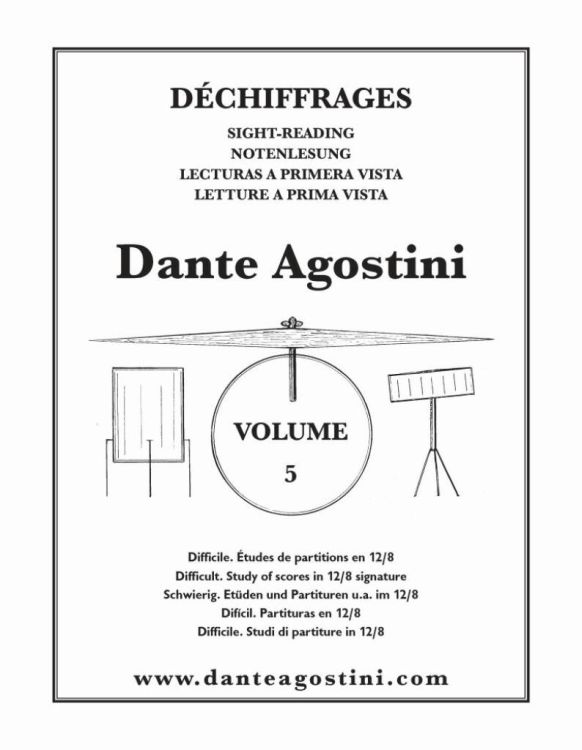 DÉCHIFFRAGES

SIGHT-READING
NOTENLESUNG
LECTURAS A PRIMERA VISTA
LETTURE A PRIMA VISTA

Dante Agostini

VOLUME
5

Difficile. Études de partitions en 12/8
Difficult. Study of scores in 12/8 signature
Schwierig. Etüden und Partituren u.a. im 12/8
Difícil. Partituras en 12/8
Difficile. Studi di partiture in 12/8

www.danteagostini.com